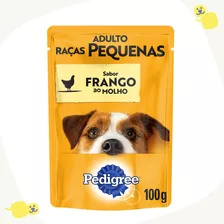 ADULTO
RAÇAS PEQUENAS

Sabor
FRANGO
ao MOLHO

Pedigree

100g